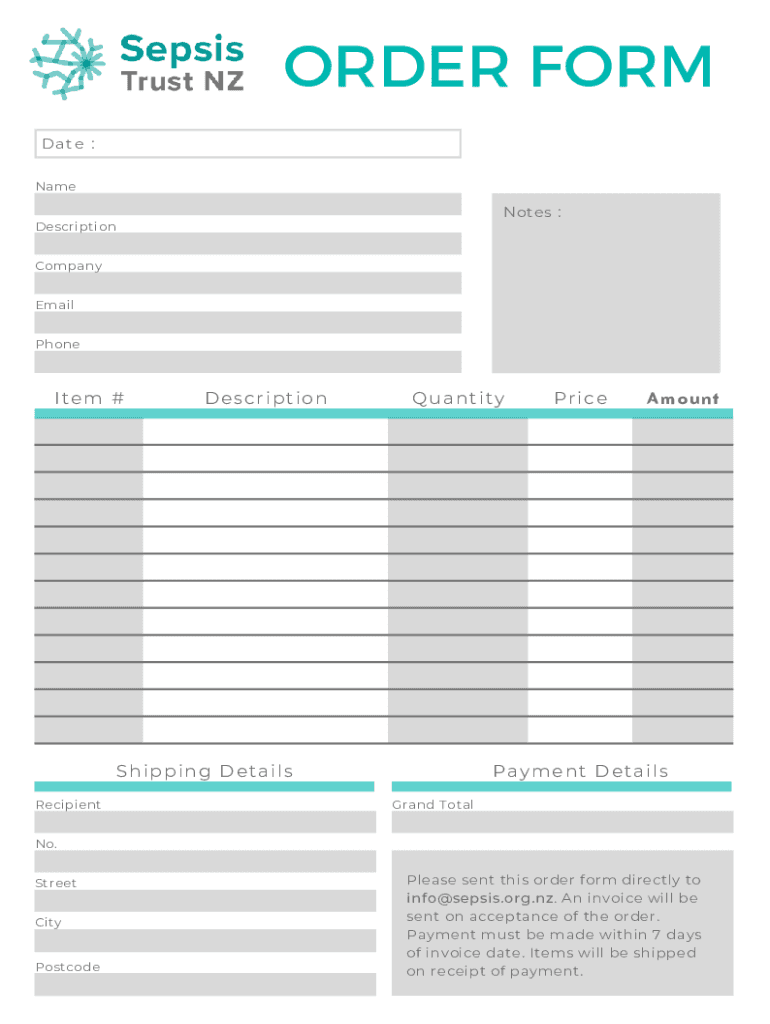 Sepsis Trust NZ

ORDER FORM

Date :

Name

Description

Company

Email

Phone

Notes :

| Item # | Description | Quantity | Price | Amount |
|---|---|---|---|---|
| | | | | |
| | | | | |
| | | | | |
| | | | | |
| | | | | |
| | | | | |
| | | | | |
| | | | | |
| | | | | |
| | | | | |
| | | | | |
| | | | | |

Shipping Details

Recipient

No.

Street

City

Postcode

Payment Details

Grand Total

Please sent this order form directly to info@sepsis.org.nz. An invoice will be sent on acceptance of the order. Payment must be made within 7 days of invoice date. Items will be shipped on receipt of payment.